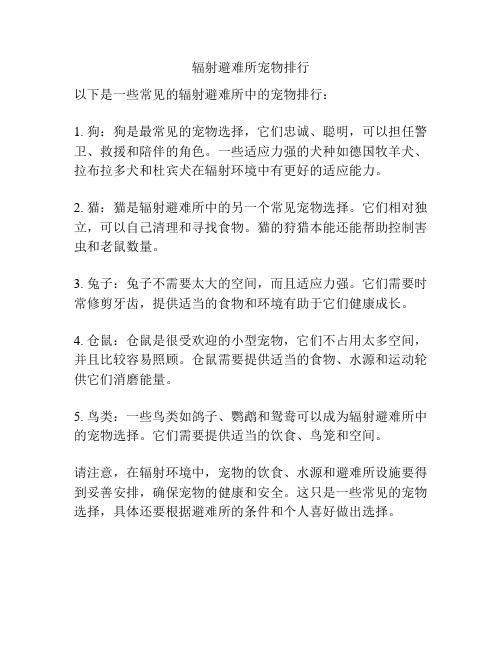 辐射避难所宠物排行

以下是一些常见的辐射避难所中的宠物排行：

1. 狗：狗是最常见的宠物选择，它们忠诚、聪明，可以担任警卫、救援和陪伴的角色。一些适应力强的犬种如德国牧羊犬、拉布拉多犬和杜宾犬在辐射环境中有更好的适应能力。

2. 猫：猫是辐射避难所中的另一个常见宠物选择。它们相对独立，可以自己清理和寻找食物。猫的狩猎本能还能帮助控制害虫和老鼠数量。

3. 兔子：兔子不需要太大的空间，而且适应力强。它们需要时常修剪牙齿，提供适当的食物和环境有助于它们健康成长。

4. 仓鼠：仓鼠是很受欢迎的小型宠物，它们不占用太多空间，并且比较容易照顾。仓鼠需要提供适当的食物、水源和运动轮供它们消磨能量。

5. 鸟类：一些鸟类如鸽子、鹦鹉和鸳鸯可以成为辐射避难所中的宠物选择。它们需要提供适当的饮食、鸟笼和空间。

请注意，在辐射环境中，宠物的饮食、水源和避难所设施要得到妥善安排，确保宠物的健康和安全。这只是一些常见的宠物选择，具体还要根据避难所的条件和个人喜好做出选择。